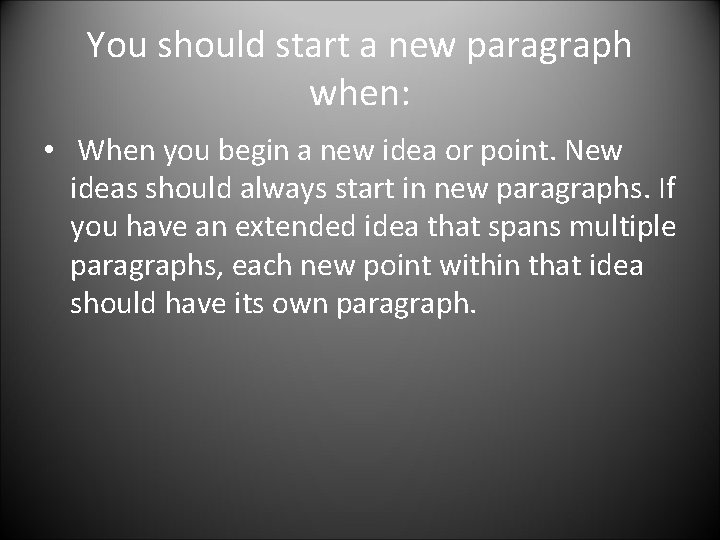 You should start a new paragraph when:

• When you begin a new idea or point. New ideas should always start in new paragraphs. If you have an extended idea that spans multiple paragraphs, each new point within that idea should have its own paragraph.